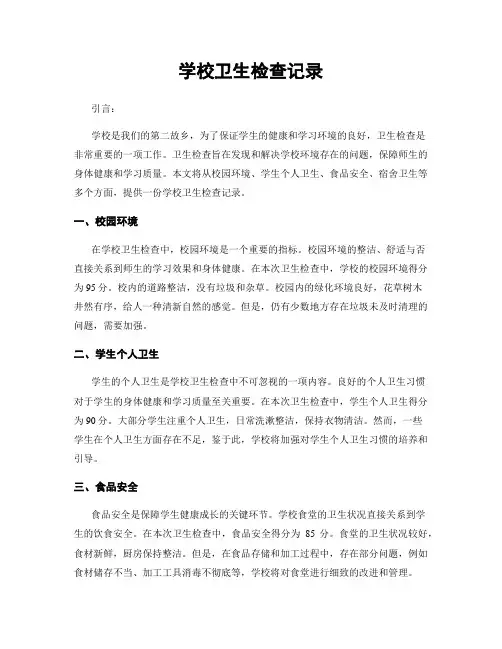 学校卫生检查记录

引言：

学校是我们的第二故乡，为了保证学生的健康和学习环境的良好，卫生检查是非常重要的一项工作。卫生检查旨在发现和解决学校环境存在的问题，保障师生的身体健康和学习质量。本文将从校园环境、学生个人卫生、食品安全、宿舍卫生等多个方面，提供一份学校卫生检查记录。

一、校园环境

在学校卫生检查中，校园环境是一个重要的指标。校园环境的整洁、舒适与否直接关系到师生的学习效果和身体健康。在本次卫生检查中，学校的校园环境得分为95分。校内的道路整洁，没有垃圾和杂草。校园内的绿化环境良好，花草树木井然有序，给人一种清新自然的感觉。但是，仍有少数地方存在垃圾未及时清理的问题，需要加强。

二、学生个人卫生

学生的个人卫生是学校卫生检查中不可忽视的一项内容。良好的个人卫生习惯对于学生的身体健康和学习质量至关重要。在本次卫生检查中，学生个人卫生得分为90分。大部分学生注重个人卫生，日常洗漱整洁，保持衣物清洁。然而，一些学生在个人卫生方面存在不足，鉴于此，学校将加强对学生个人卫生习惯的培养和引导。

三、食品安全

食品安全是保障学生健康成长的关键环节。学校食堂的卫生状况直接关系到学生的饮食安全。在本次卫生检查中，食品安全得分为 85 分。食堂的卫生状况较好，食材新鲜，厨房保持整洁。但是，在食品存储和加工过程中，存在部分问题，例如食材储存不当、加工工具消毒不彻底等，学校将对食堂进行细致的改进和管理。